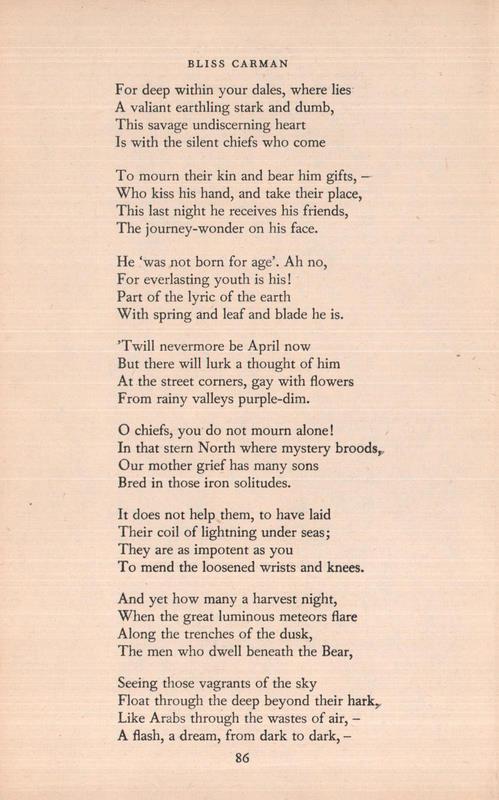 BLISS CARMAN

For deep within your dales, where lies
A valiant earthling stark and dumb,
This savage undiscerning heart
Is with the silent chiefs who come

To mourn their kin and bear him gifts, –
Who kiss his hand, and take their place,
This last night he receives his friends,
The journey-wonder on his face.

He 'was not born for age'. Ah no,
For everlasting youth is his!
Part of the lyric of the earth
With spring and leaf and blade he is.

'Twill nevermore be April now
But there will lurk a thought of him
At the street corners, gay with flowers
From rainy valleys purple-dim.

O chiefs, you do not mourn alone!
In that stern North where mystery broods,
Our mother grief has many sons
Bred in those iron solitudes.

It does not help them, to have laid
Their coil of lightning under seas;
They are as impotent as you
To mend the loosened wrists and knees.

And yet how many a harvest night,
When the great luminous meteors flare
Along the trenches of the dusk,
The men who dwell beneath the Bear,

Seeing those vagrants of the sky
Float through the deep beyond their hark,
Like Arabs through the wastes of air, –
A flash, a dream, from dark to dark, –

86